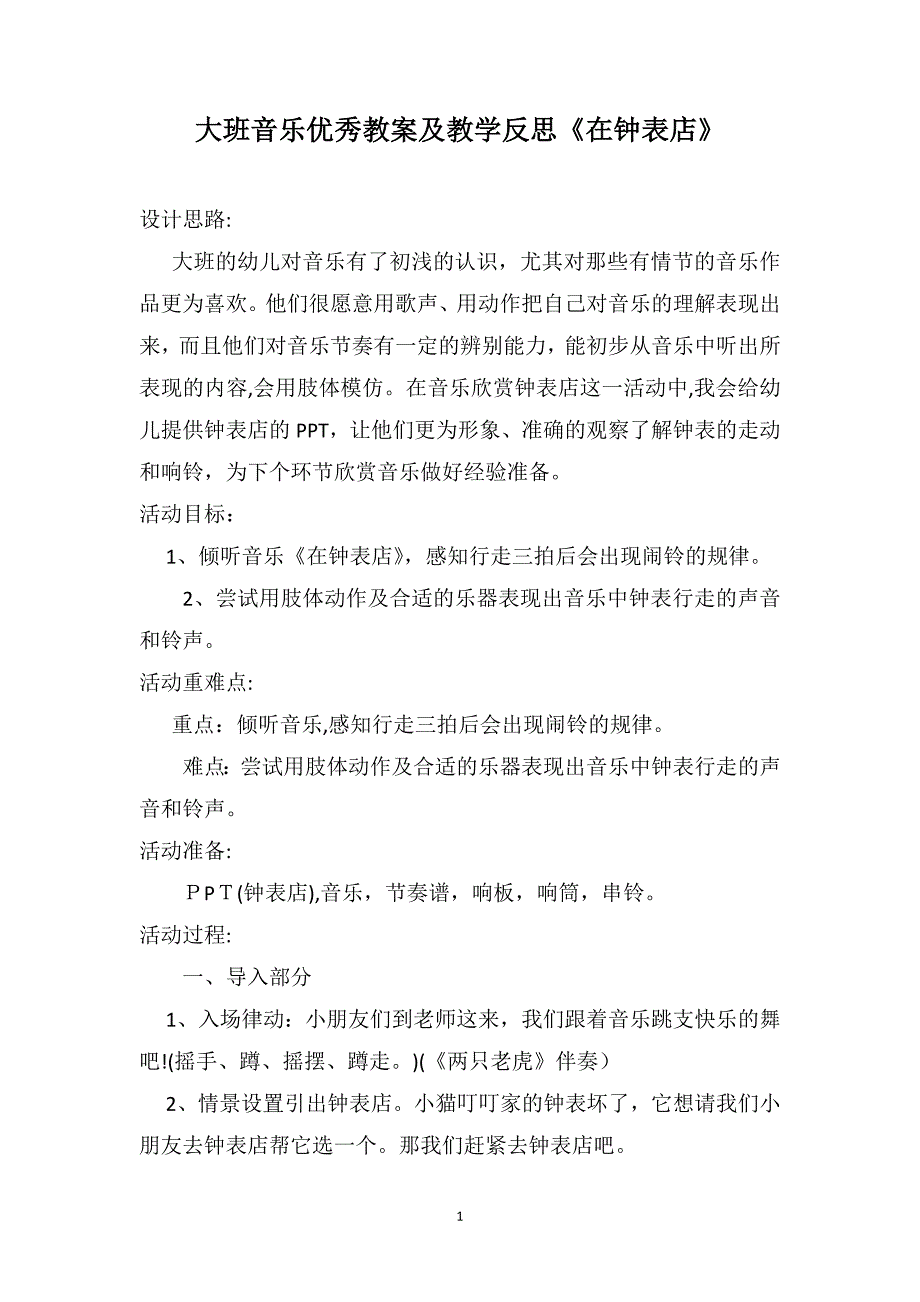 大班音乐优秀教案及教学反思《在钟表店》

设计思路:

大班的幼儿对音乐有了初浅的认识，尤其对那些有情节的音乐作品更为喜欢。他们很愿意用歌声、用动作把自己对音乐的理解表现出来，而且他们对音乐节奏有一定的辨别能力，能初步从音乐中听出所表现的内容,会用肢体模仿。在音乐欣赏钟表店这一活动中,我会给幼儿提供钟表店的 PPT，让他们更为形象、准确的观察了解钟表的走动和响铃，为下个环节欣赏音乐做好经验准备。

活动目标：

1、倾听音乐《在钟表店》，感知行走三拍后会出现闹铃的规律。

2、尝试用肢体动作及合适的乐器表现出音乐中钟表行走的声音和铃声。

活动重难点:

重点：倾听音乐,感知行走三拍后会出现闹铃的规律。

难点：尝试用肢体动作及合适的乐器表现出音乐中钟表行走的声音和铃声。

活动准备:

ＰＰＴ(钟表店),音乐，节奏谱，响板，响筒，串铃。

活动过程:

一、导入部分

1、入场律动：小朋友们到老师这来，我们跟着音乐跳支快乐的舞吧!(摇手、蹲、摇摆、蹲走。)(《两只老虎》伴奏）

2、情景设置引出钟表店。小猫叮叮家的钟表坏了，它想请我们小朋友去钟表店帮它选一个。那我们赶紧去钟表店吧。

1